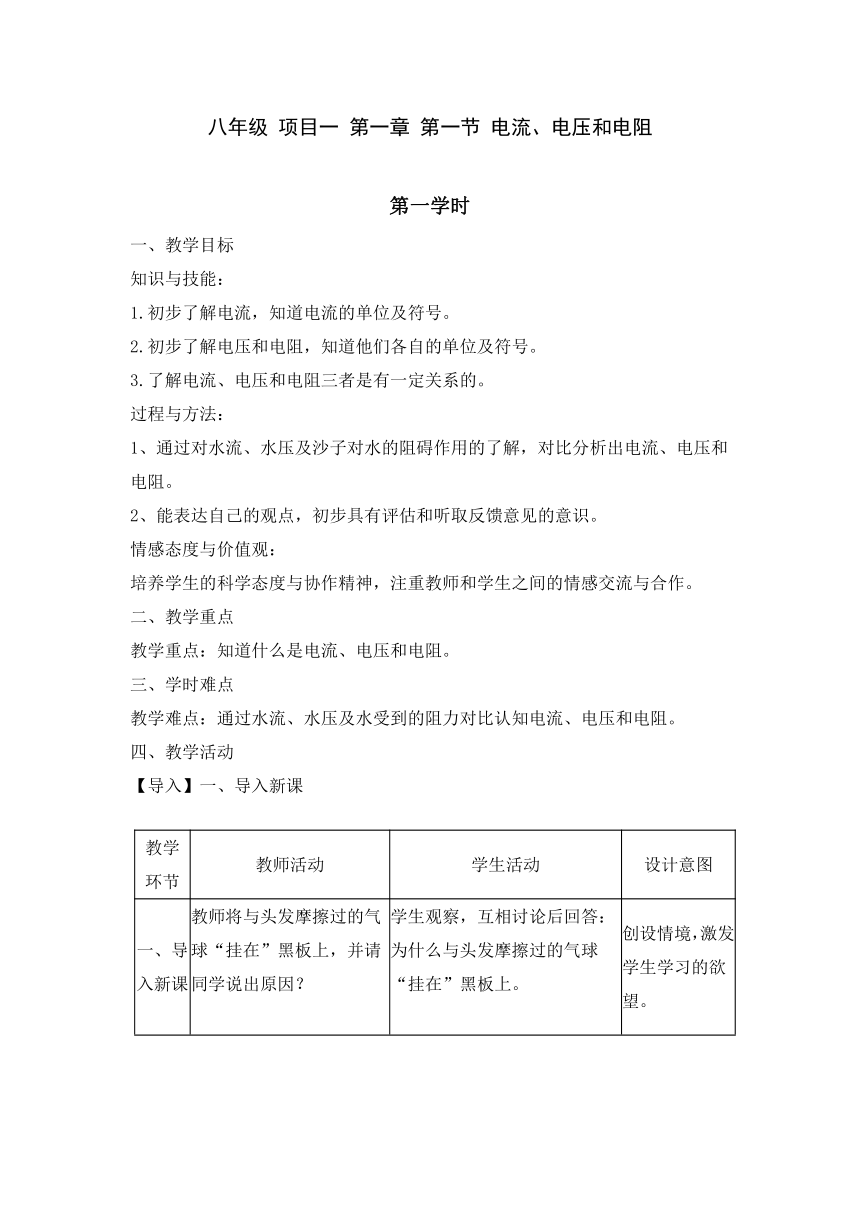 八年级 项目一 第一章 第一节 电流、电压和电阻

第一学时

一、教学目标

知识与技能：

1.初步了解电流，知道电流的单位及符号。

2.初步了解电压和电阻，知道他们各自的单位及符号。

3.了解电流、电压和电阻三者是有一定关系的。

过程与方法：

1、通过对水流、水压及沙子对水的阻碍作用的了解，对比分析出电流、电压和电阻。

2、能表达自己的观点，初步具有评估和听取反馈意见的意识。

情感态度与价值观：

培养学生的科学态度与协作精神，注重教师和学生之间的情感交流与合作。

二、教学重点

教学重点：知道什么是电流、电压和电阻。

三、学时难点

教学难点：通过水流、水压及水受到的阻力对比认知电流、电压和电阻。

四、教学活动

【导入】一、导入新课

| 教学环节 | 教师活动 | 学生活动 | 设计意图 |
|---|---|---|---|
| 一、导入新课 | 教师将与头发摩擦过的气球“挂在”黑板上，并请同学说出原因？ | 学生观察，互相讨论后回答：为什么与头发摩擦过的气球“挂在”黑板上。 | 创设情境，激发学生学习的欲望。 |